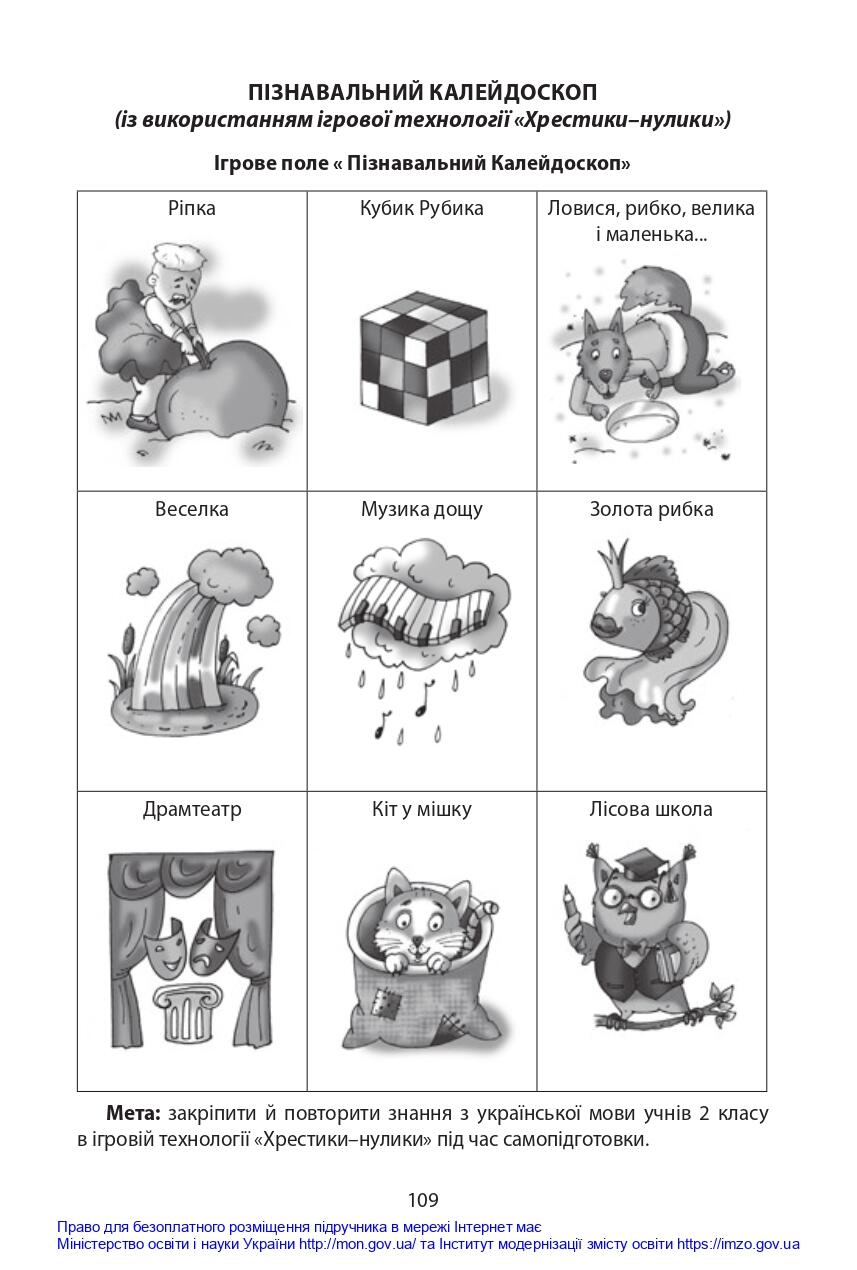 ПІЗНАВАЛЬНИЙ КАЛЕЙДОСКОП
(із використанням ігрової технології «Хрестики–нулики»)

Ігрове поле « Пізнавальний Калейдоскоп»

| Ріпка | Кубик Рубика | Ловися, рибко, велика і маленька... |
|---|---|---|
| Веселка | Музика дощу | Золота рибка |
| Драмтеатр | Кіт у мішку | Лісова школа |

**Мета:** закріпити й повторити знання з української мови учнів 2 класу в ігровій технології «Хрестики–нулики» під час самопідготовки.

109

Право для безоплатного розміщення підручника в мережі Інтернет має Міністерство освіти і науки України http://mon.gov.ua/ та Інститут модернізації змісту освіти https://imzo.gov.ua